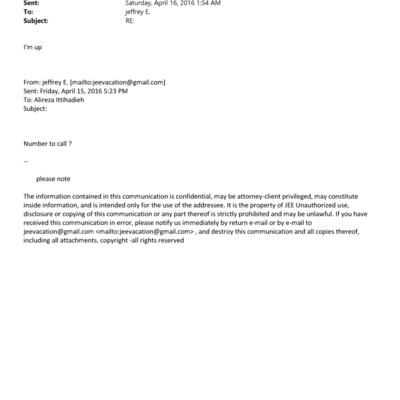 Sent: Saturday, April 16, 2016 1:54 AM
To: jeffrey E.
Subject: RE:

I'm up

From: jeffrey E. [mailto:jeevacation@gmail.com]
Sent: Friday, April 15, 2016 5:23 PM
To: Alireza Ittihadieh
Subject:

Number to call ?

--

please note

The information contained in this communication is confidential, may be attorney-client privileged, may constitute inside information, and is intended only for the use of the addressee. It is the property of JEE Unauthorized use, disclosure or copying of this communication or any part thereof is strictly prohibited and may be unlawful. If you have received this communication in error, please notify us immediately by return e-mail or by e-mail to jeevacation@gmail.com <mailto:jeevacation@gmail.com> , and destroy this communication and all copies thereof, including all attachments. copyright -all rights reserved